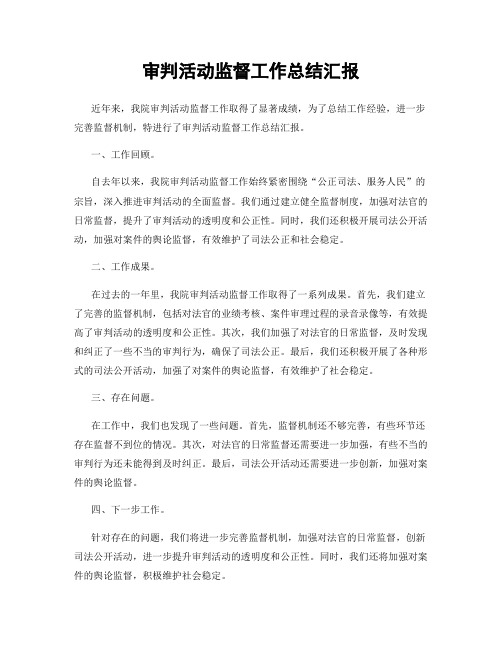 审判活动监督工作总结汇报

近年来，我院审判活动监督工作取得了显著成绩，为了总结工作经验，进一步完善监督机制，特进行了审判活动监督工作总结汇报。

一、工作回顾。

自去年以来，我院审判活动监督工作始终紧密围绕“公正司法、服务人民”的宗旨，深入推进审判活动的全面监督。我们通过建立健全监督制度，加强对法官的日常监督，提升了审判活动的透明度和公正性。同时，我们还积极开展司法公开活动，加强对案件的舆论监督，有效维护了司法公正和社会稳定。

二、工作成果。

在过去的一年里，我院审判活动监督工作取得了一系列成果。首先，我们建立了完善的监督机制，包括对法官的业绩考核、案件审理过程的录音录像等，有效提高了审判活动的透明度和公正性。其次，我们加强了对法官的日常监督，及时发现和纠正了一些不当的审判行为，确保了司法公正。最后，我们还积极开展了各种形式的司法公开活动，加强了对案件的舆论监督，有效维护了社会稳定。

三、存在问题。

在工作中，我们也发现了一些问题。首先，监督机制还不够完善，有些环节还存在监督不到位的情况。其次，对法官的日常监督还需要进一步加强，有些不当的审判行为还未能得到及时纠正。最后，司法公开活动还需要进一步创新，加强对案件的舆论监督。

四、下一步工作。

针对存在的问题，我们将进一步完善监督机制，加强对法官的日常监督，创新司法公开活动，进一步提升审判活动的透明度和公正性。同时，我们还将加强对案件的舆论监督，积极维护社会稳定。